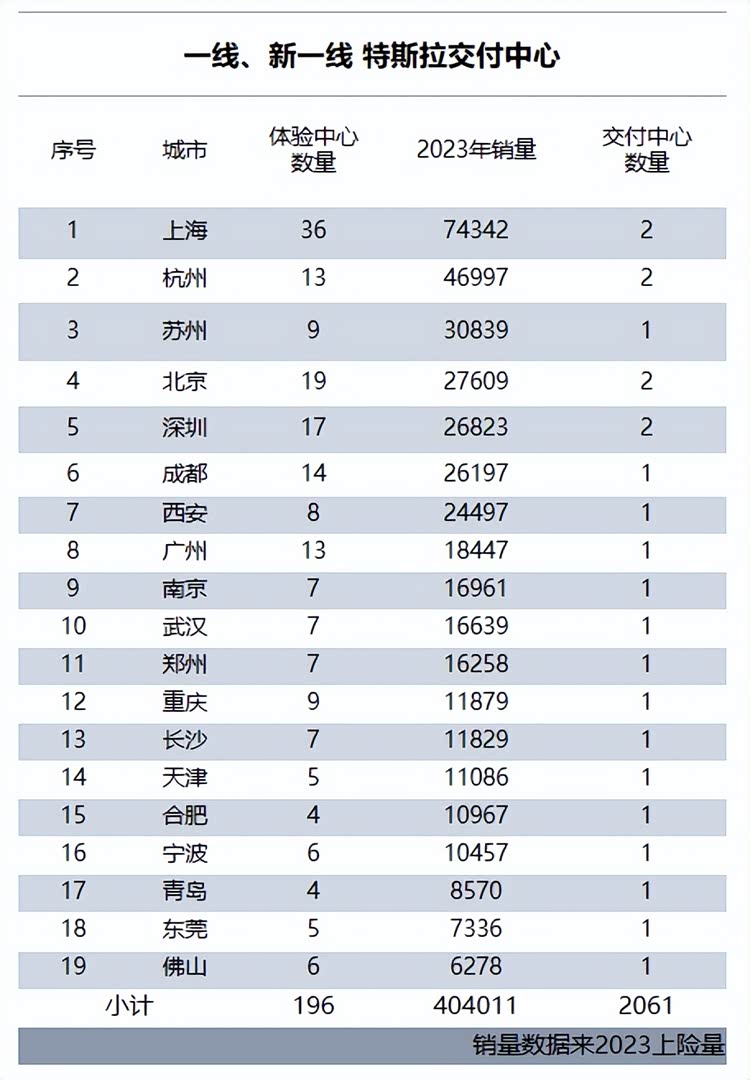 一线、新一线 特斯拉交付中心

| 序号 | 城市 | 体验中心数量 | 2023年销量 | 交付中心数量 |
|---|---|---|---|---|
| 1 | 上海 | 36 | 74342 | 2 |
| 2 | 杭州 | 13 | 46997 | 2 |
| 3 | 苏州 | 9 | 30839 | 1 |
| 4 | 北京 | 19 | 27609 | 2 |
| 5 | 深圳 | 17 | 26823 | 2 |
| 6 | 成都 | 14 | 26197 | 1 |
| 7 | 西安 | 8 | 24497 | 1 |
| 8 | 广州 | 13 | 18447 | 1 |
| 9 | 南京 | 7 | 16961 | 1 |
| 10 | 武汉 | 7 | 16639 | 1 |
| 11 | 郑州 | 7 | 16258 | 1 |
| 12 | 重庆 | 9 | 11879 | 1 |
| 13 | 长沙 | 7 | 11829 | 1 |
| 14 | 天津 | 5 | 11086 | 1 |
| 15 | 合肥 | 4 | 10967 | 1 |
| 16 | 宁波 | 6 | 10457 | 1 |
| 17 | 青岛 | 4 | 8570 | 1 |
| 18 | 东莞 | 5 | 7336 | 1 |
| 19 | 佛山 | 6 | 6278 | 1 |
| 小计 | | 196 | 404011 | 2061 |

销量数据来2023上险量